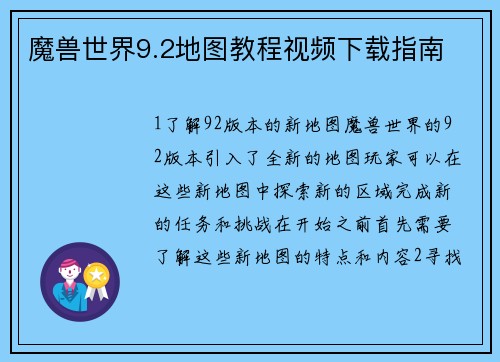 魔兽世界9.2地图教程视频下载指南

1了解92版本的新地图魔兽世界的92版本引入了全新的地图玩家可以在这些新地图中探索新的区域完成新的任务和挑战在开始之前首先需要了解这些新地图的特点和内容2寻找